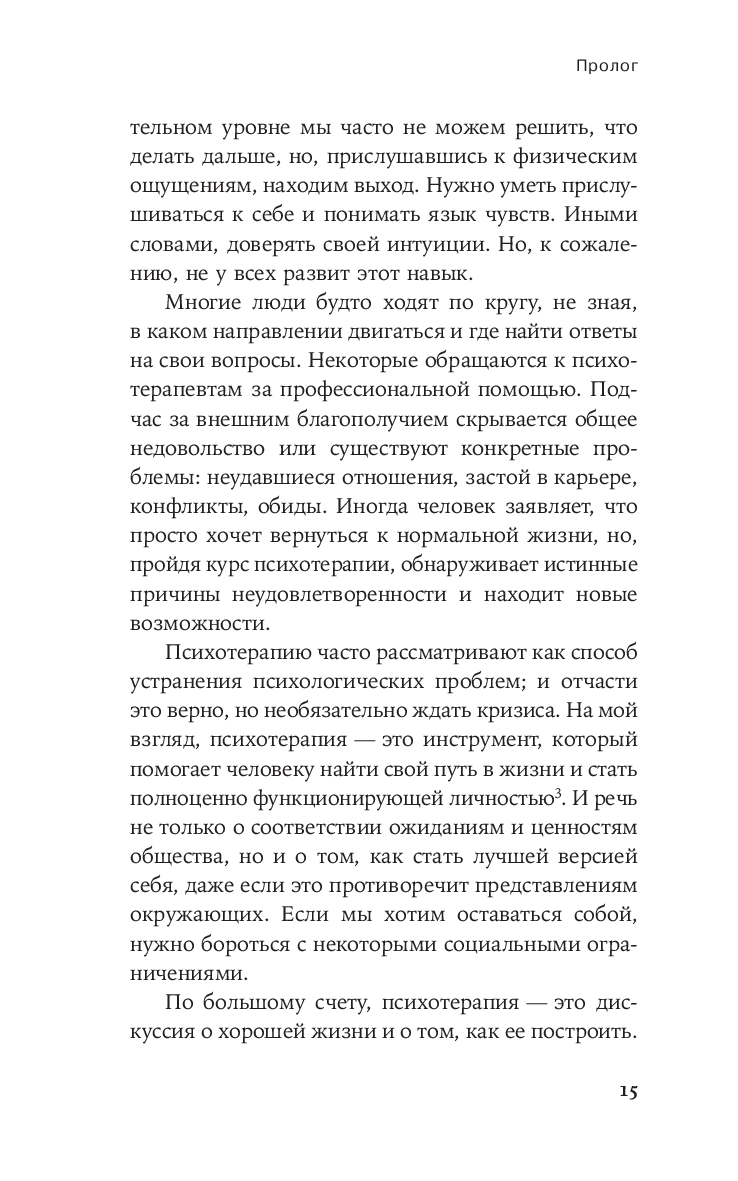 Пролог

тельном уровне мы часто не можем решить, что делать дальше, но, прислушавшись к физическим ощущениям, находим выход. Нужно уметь прислушиваться к себе и понимать язык чувств. Иными словами, доверять своей интуиции. Но, к сожалению, не у всех развит этот навык.

Многие люди будто ходят по кругу, не зная, в каком направлении двигаться и где найти ответы на свои вопросы. Некоторые обращаются к психотерапевтам за профессиональной помощью. Подчас за внешним благополучием скрывается общее недовольство или существуют конкретные проблемы: неудавшиеся отношения, застой в карьере, конфликты, обиды. Иногда человек заявляет, что просто хочет вернуться к нормальной жизни, но, пройдя курс психотерапии, обнаруживает истинные причины неудовлетворенности и находит новые возможности.

Психотерапию часто рассматривают как способ устранения психологических проблем; и отчасти это верно, но необязательно ждать кризиса. На мой взгляд, психотерапия — это инструмент, который помогает человеку найти свой путь в жизни и стать полноценно функционирующей личностью$^3$. И речь не только о соответствии ожиданиям и ценностям общества, но и о том, как стать лучшей версией себя, даже если это противоречит представлениям окружающих. Если мы хотим оставаться собой, нужно бороться с некоторыми социальными ограничениями.

По большому счету, психотерапия — это дискуссия о хорошей жизни и о том, как ее построить.

15